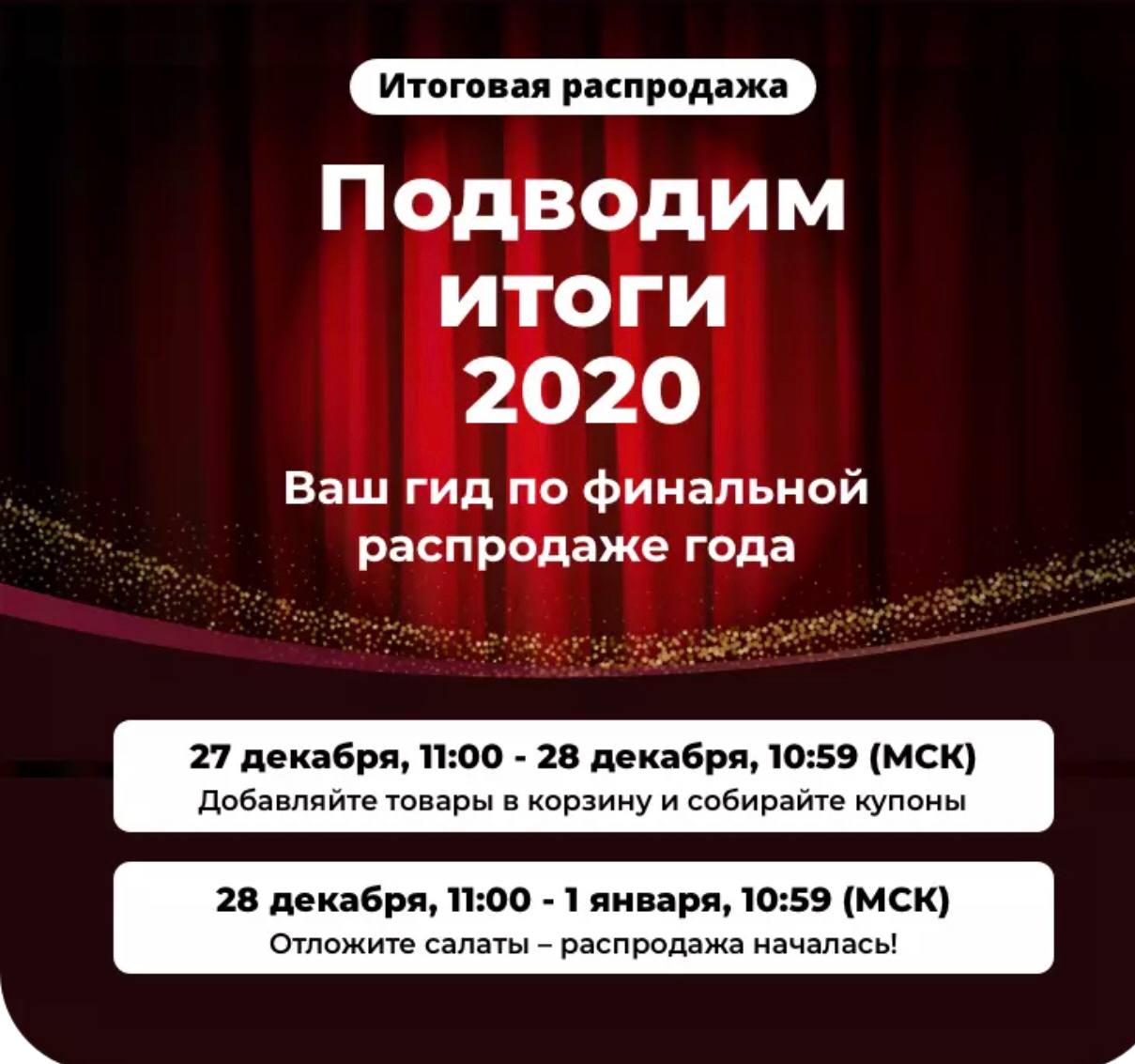 Итоговая распродажа

Подводим итоги 2020

Ваш гид по финальной распродаже года

27 декабря, 11:00 - 28 декабря, 10:59 (МСК)
Добавляйте товары в корзину и собирайте купоны

28 декабря, 11:00 - 1 января, 10:59 (МСК)
Отложите салаты – распродажа началась!